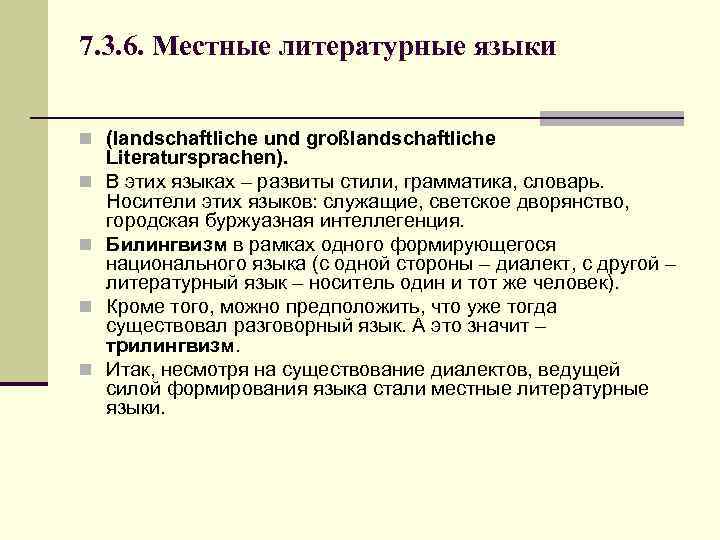 7.3.6. Местные литературные языки

(landschaftliche und großlandschaftliche Literatursprachen).

В этих языках – развиты стили, грамматика, словарь. Носители этих языков: служащие, светское дворянство, городская буржуазная интеллегенция.

Билингвизм в рамках одного формирующегося национального языка (с одной стороны – диалект, с другой – литературный язык – носитель один и тот же человек).

Кроме того, можно предположить, что уже тогда существовал разговорный язык. А это значит – трилингвизм.

Итак, несмотря на существование диалектов, ведущей силой формирования языка стали местные литературные языки.